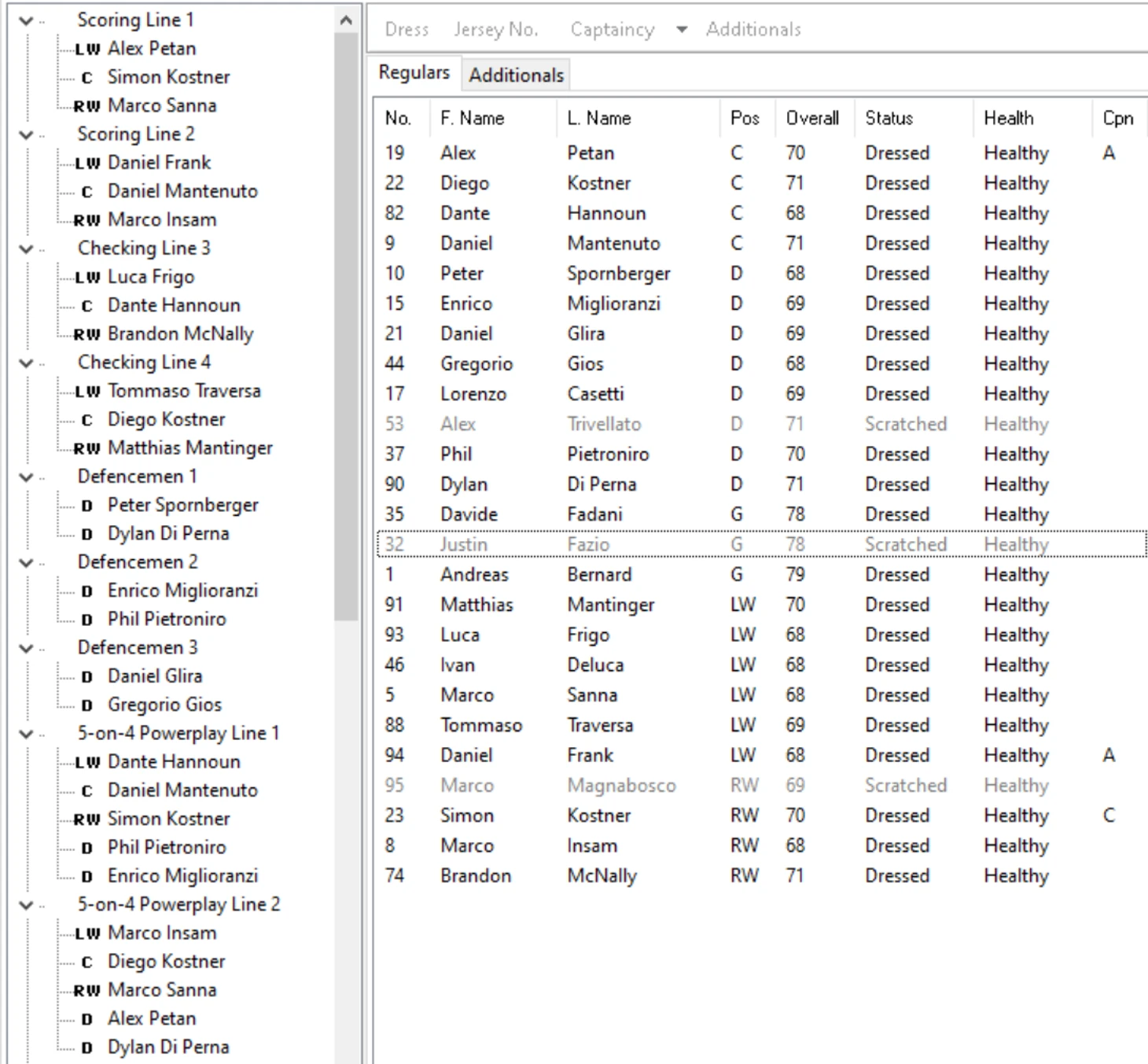 Scoring Line 1
LW Alex Petan
C Simon Kostner
RW Marco Sanna
Scoring Line 2
LW Daniel Frank
C Daniel Mantenuto
RW Marco Insam
Checking Line 3
LW Luca Frigo
C Dante Hannoun
RW Brandon McNally
Checking Line 4
LW Tommaso Traversa
C Diego Kostner
RW Matthias Mantinger
Defencemen 1
D Peter Spornberger
D Dylan Di Perna
Defencemen 2
D Enrico Miglioranzi
D Phil Pietroniro
Defencemen 3
D Daniel Glira
D Gregorio Gios
5-on-4 Powerplay Line 1
LW Dante Hannoun
C Daniel Mantenuto
RW Simon Kostner
D Phil Pietroniro
D Enrico Miglioranzi
5-on-4 Powerplay Line 2
LW Marco Insam
C Diego Kostner
RW Marco Sanna
D Alex Petan
D Dylan Di Perna

Dress Jersey No. Captaincy Additionals

Regulars Additionals

| No. | F. Name | L. Name | Pos | Overall | Status | Health | Cpn |
|---|---|---|---|---|---|---|---|
| 19 | Alex | Petan | C | 70 | Dressed | Healthy | A |
| 22 | Diego | Kostner | C | 71 | Dressed | Healthy | |
| 82 | Dante | Hannoun | C | 68 | Dressed | Healthy | |
| 9 | Daniel | Mantenuto | C | 71 | Dressed | Healthy | |
| 10 | Peter | Spornberger | D | 68 | Dressed | Healthy | |
| 15 | Enrico | Miglioranzi | D | 69 | Dressed | Healthy | |
| 21 | Daniel | Glira | D | 69 | Dressed | Healthy | |
| 44 | Gregorio | Gios | D | 68 | Dressed | Healthy | |
| 17 | Lorenzo | Casetti | D | 69 | Dressed | Healthy | |
| 53 | Alex | Trivellato | D | 71 | Scratched | Healthy | |
| 37 | Phil | Pietroniro | D | 70 | Dressed | Healthy | |
| 90 | Dylan | Di Perna | D | 71 | Dressed | Healthy | |
| 35 | Davide | Fadani | G | 78 | Dressed | Healthy | |
| 32 | Justin | Fazio | G | 78 | Scratched | Healthy | |
| 1 | Andreas | Bernard | G | 79 | Dressed | Healthy | |
| 91 | Matthias | Mantinger | LW | 70 | Dressed | Healthy | |
| 93 | Luca | Frigo | LW | 68 | Dressed | Healthy | |
| 46 | Ivan | Deluca | LW | 68 | Dressed | Healthy | |
| 5 | Marco | Sanna | LW | 68 | Dressed | Healthy | |
| 88 | Tommaso | Traversa | LW | 69 | Dressed | Healthy | |
| 94 | Daniel | Frank | LW | 68 | Dressed | Healthy | A |
| 95 | Marco | Magnabosco | RW | 69 | Scratched | Healthy | |
| 23 | Simon | Kostner | RW | 70 | Dressed | Healthy | C |
| 8 | Marco | Insam | RW | 68 | Dressed | Healthy | |
| 74 | Brandon | McNally | RW | 71 | Dressed | Healthy | |